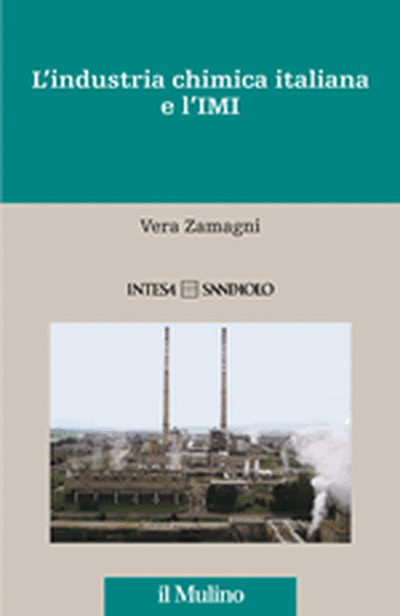 L'industria chimica italiana e l'IMI

Vera Zamagni

INTESA SANPAOLO

il Mulino